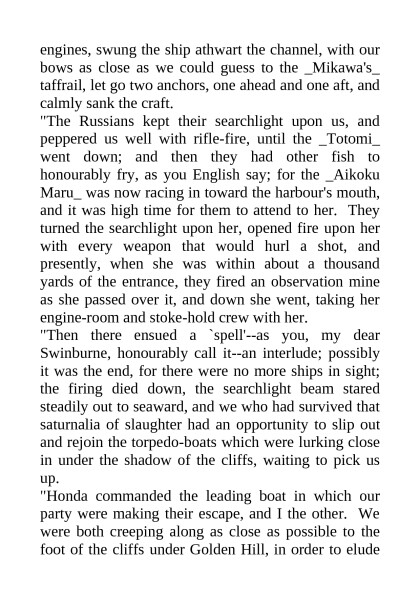 engines, swung the ship athwart the channel, with our bows as close as we could guess to the _Mikawa's_ taffrail, let go two anchors, one ahead and one aft, and calmly sank the craft.
"The Russians kept their searchlight upon us, and peppered us well with rifle-fire, until the _Totomi_ went down; and then they had other fish to honourably fry, as you English say; for the _Aikoku Maru_ was now racing in toward the harbour's mouth, and it was high time for them to attend to her. They turned the searchlight upon her, opened fire upon her with every weapon that would hurl a shot, and presently, when she was within about a thousand yards of the entrance, they fired an observation mine as she passed over it, and down she went, taking her engine-room and stoke-hold crew with her.
"Then there ensued a `spell'--as you, my dear Swinburne, honourably call it--an interlude; possibly it was the end, for there were no more ships in sight; the firing died down, the searchlight beam stared steadily out to seaward, and we who had survived that saturnalia of slaughter had an opportunity to slip out and rejoin the torpedo-boats which were lurking close in under the shadow of the cliffs, waiting to pick us up.
"Honda commanded the leading boat in which our party were making their escape, and I the other. We were both creeping along as close as possible to the foot of the cliffs under Golden Hill, in order to elude